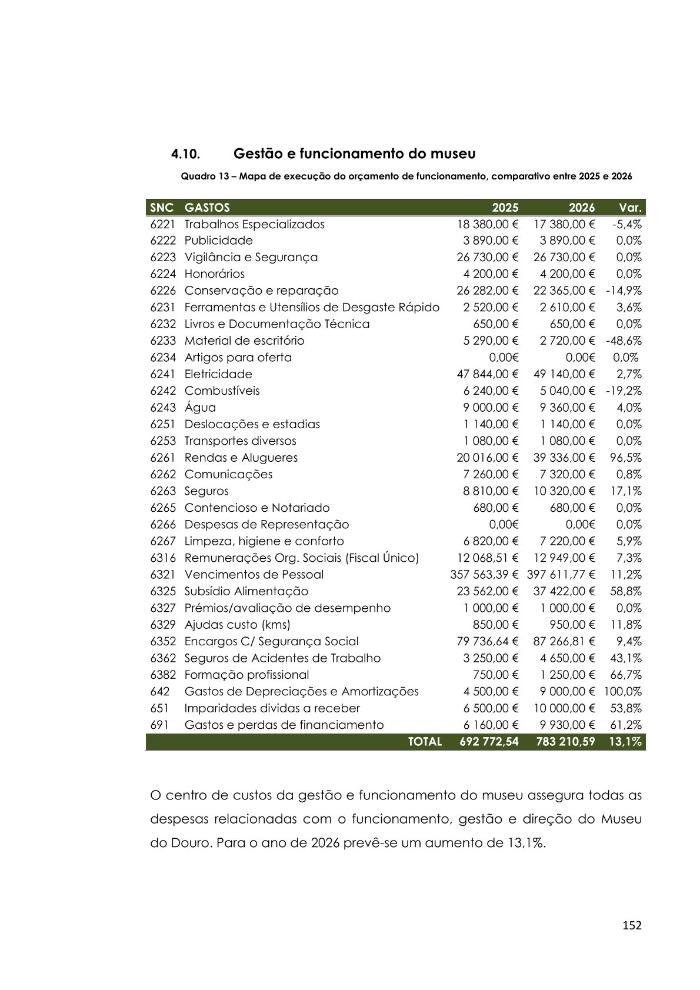 4.10. Gestão e funcionamento do museu

Quadro 13 – Mapa de execução do orçamento de funcionamento, comparativo entre 2025 e 2026

| SNC | GASTOS | 2025 | 2026 | Var. |
|---|---|---|---|---|
| 6221 | Trabalhos Especializados | 18 380,00 € | 17 380,00 € | -5,4% |
| 6222 | Publicidade | 3 890,00 € | 3 890,00 € | 0,0% |
| 6223 | Vigilância e Segurança | 26 730,00 € | 26 730,00 € | 0,0% |
| 6224 | Honorários | 4 200,00 € | 4 200,00 € | 0,0% |
| 6226 | Conservação e reparação | 26 282,00 € | 22 365,00 € | -14,9% |
| 6231 | Ferramentas e Utensílios de Desgaste Rápido | 2 520,00 € | 2 610,00 € | 3,6% |
| 6232 | Livros e Documentação Técnica | 650,00 € | 650,00 € | 0,0% |
| 6233 | Material de escritório | 5 290,00 € | 2 720,00 € | -48,6% |
| 6234 | Artigos para oferta | 0,00€ | 0,00€ | 0,0% |
| 6241 | Eletricidade | 47 844,00 € | 49 140,00 € | 2,7% |
| 6242 | Combustíveis | 6 240,00 € | 5 040,00 € | -19,2% |
| 6243 | Água | 9 000,00 € | 9 360,00 € | 4,0% |
| 6251 | Deslocações e estadias | 1 140,00 € | 1 140,00 € | 0,0% |
| 6253 | Transportes diversos | 1 080,00 € | 1 080,00 € | 0,0% |
| 6261 | Rendas e Alugueres | 20 016,00 € | 39 336,00 € | 96,5% |
| 6262 | Comunicações | 7 260,00 € | 7 320,00 € | 0,8% |
| 6263 | Seguros | 8 810,00 € | 10 320,00 € | 17,1% |
| 6265 | Contencioso e Notariado | 680,00 € | 680,00 € | 0,0% |
| 6266 | Despesas de Representação | 0,00€ | 0,00€ | 0,0% |
| 6267 | Limpeza, higiene e conforto | 6 820,00 € | 7 220,00 € | 5,9% |
| 6316 | Remunerações Org. Sociais (Fiscal Único) | 12 068,51 € | 12 949,00 € | 7,3% |
| 6321 | Vencimentos de Pessoal | 357 563,39 € | 397 611,77 € | 11,2% |
| 6325 | Subsídio Alimentação | 23 562,00 € | 37 422,00 € | 58,8% |
| 6327 | Prémios/avaliação de desempenho | 1 000,00 € | 1 000,00 € | 0,0% |
| 6329 | Ajudas custo (kms) | 850,00 € | 950,00 € | 11,8% |
| 6352 | Encargos C/ Segurança Social | 79 736,64 € | 87 266,81 € | 9,4% |
| 6362 | Seguros de Acidentes de Trabalho | 3 250,00 € | 4 650,00 € | 43,1% |
| 6382 | Formação profissional | 750,00 € | 1 250,00 € | 66,7% |
| 642 | Gastos de Depreciações e Amortizações | 4 500,00 € | 9 000,00 € | 100,0% |
| 651 | Imparidades dívidas a receber | 6 500,00 € | 10 000,00 € | 53,8% |
| 691 | Gastos e perdas de financiamento | 6 160,00 € | 9 930,00 € | 61,2% |
| | TOTAL | 692 772,54 | 783 210,59 | 13,1% |

O centro de custos da gestão e funcionamento do museu assegura todas as despesas relacionadas com o funcionamento, gestão e direção do Museu do Douro. Para o ano de 2026 prevê-se um aumento de 13,1%.

152